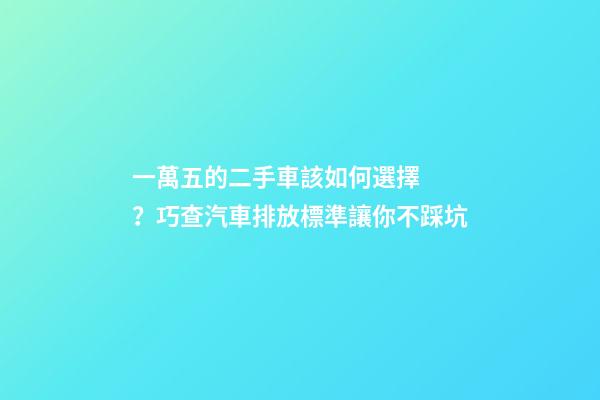 一萬五的二手車該如何選擇？巧查汽車排放標準讓你不踩坑